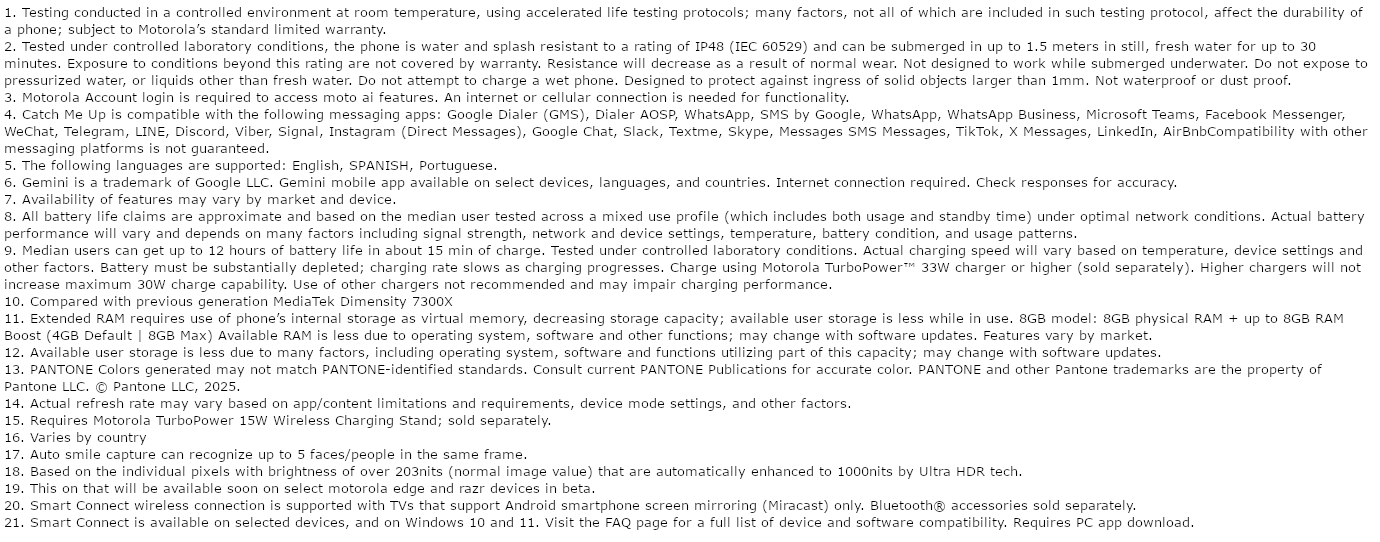 1. Testing conducted in a controlled environment at room temperature, using accelerated life testing protocols; many factors, not all of which are included in such testing protocol, affect the durability of a phone; subject to Motorola's standard limited warranty.
2. Tested under controlled laboratory conditions, the phone is water and splash resistant to a rating of IP48 (IEC 60529) and can be submerged in up to 1.5 meters in still, fresh water for up to 30 minutes. Exposure to conditions beyond this rating are not covered by warranty. Resistance will decrease as a result of normal wear. Not designed to work while submerged underwater. Do not expose to pressurized water, or liquids other than fresh water. Do not attempt to charge a wet phone. Designed to protect against ingress of solid objects larger than 1mm. Not waterproof or dust proof.
3. Motorola Account login is required to access moto ai features. An internet or cellular connection is needed for functionality.
4. Catch Me Up is compatible with the following messaging apps: Google Dialer (GMS), Dialer AOSP, WhatsApp, SMS by Google, WhatsApp, WhatsApp Business, Microsoft Teams, Facebook Messenger, WeChat, Telegram, LINE, Discord, Viber, Signal, Instagram (Direct Messages), Google Chat, Slack, Textme, Skype, Messages SMS Messages, TikTok, X Messages, LinkedIn, AirBnbCompatibility with other messaging platforms is not guaranteed.
5. The following languages are supported: English, SPANISH, Portuguese.
6. Gemini is a trademark of Google LLC. Gemini mobile app available on select devices, languages, and countries. Internet connection required. Check responses for accuracy.
7. Availability of features may vary by market and device.
8. All battery life claims are approximate and based on the median user tested across a mixed use profile (which includes both usage and standby time) under optimal network conditions. Actual battery performance will vary and depends on many factors including signal strength, network and device settings, temperature, battery condition, and usage patterns.
9. Median users can get up to 12 hours of battery life in about 15 min of charge. Tested under controlled laboratory conditions. Actual charging speed will vary based on temperature, device settings and other factors. Battery must be substantially depleted; charging rate slows as charging progresses. Charge using Motorola TurboPower™ 33W charger or higher (sold separately). Higher chargers will not increase maximum 30W charge capability. Use of other chargers not recommended and may impair charging performance.
10. Compared with previous generation MediaTek Dimensity 7300X
11. Extended RAM requires use of phone's internal storage as virtual memory, decreasing storage capacity; available user storage is less while in use. 8GB model: 8GB physical RAM + up to 8GB RAM Boost (4GB Default | 8GB Max) Available RAM is less due to operating system, software and other functions; may change with software updates. Features vary by market.
12. Available user storage is less due to many factors, including operating system, software and functions utilizing part of this capacity; may change with software updates.
13. PANTONE Colors generated may not match PANTONE-identified standards. Consult current PANTONE Publications for accurate color. PANTONE and other Pantone trademarks are the property of Pantone LLC. © Pantone LLC, 2025.
14. Actual refresh rate may vary based on app/content limitations and requirements, device mode settings, and other factors.
15. Requires Motorola TurboPower 15W Wireless Charging Stand; sold separately.
16. Varies by country
17. Auto smile capture can recognize up to 5 faces/people in the same frame.
18. Based on the individual pixels with brightness of over 203nits (normal image value) that are automatically enhanced to 1000nits by Ultra HDR tech.
19. This on that will be available soon on select motorola edge and razr devices in beta.
20. Smart Connect wireless connection is supported with TVs that support Android smartphone screen mirroring (Miracast) only. Bluetooth® accessories sold separately.
21. Smart Connect is available on selected devices, and on Windows 10 and 11. Visit the FAQ page for a full list of device and software compatibility. Requires PC app download.